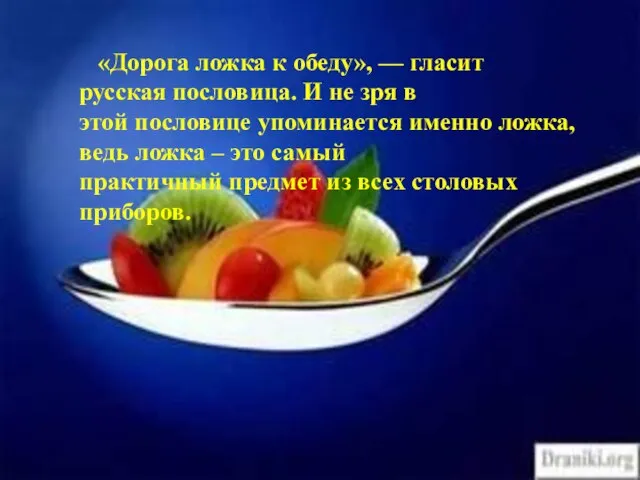 «Дорога ложка к обеду», — гласит русская пословица. И не зря в этой пословице упоминается именно ложка, ведь ложка – это самый практичный предмет из всех столовых приборов.

Draniki.org